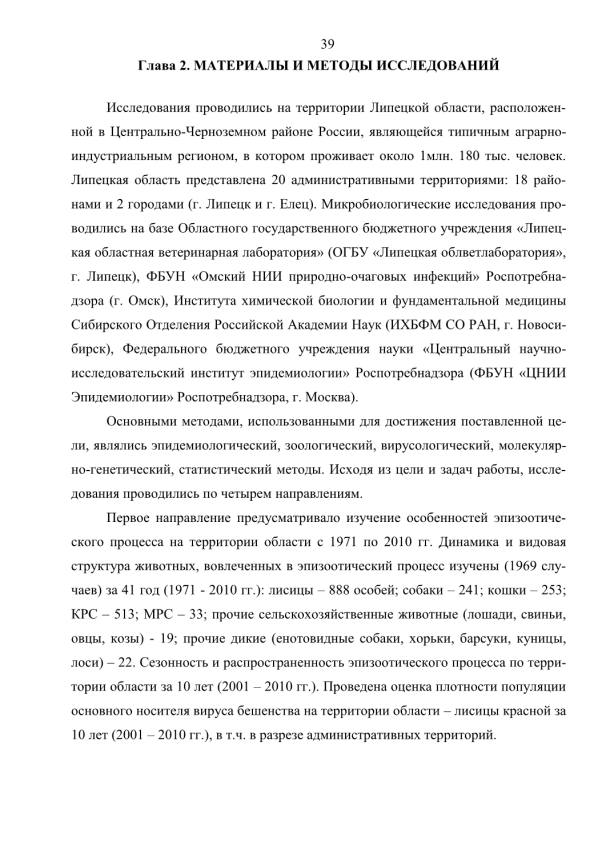 39

Глава 2. МАТЕРИАЛЫ И МЕТОДЫ ИССЛЕДОВАНИЙ

Исследования проводились на территории Липецкой области, расположенной в Центрально-Черноземном районе России, являющейся типичным аграрно-индустриальным регионом, в котором проживает около 1млн. 180 тыс. человек. Липецкая область представлена 20 административными территориями: 18 районами и 2 городами (г. Липецк и г. Елец). Микробиологические исследования проводились на базе Областного государственного бюджетного учреждения «Липецкая областная ветеринарная лаборатория» (ОГБУ «Липецкая облветлаборатория», г. Липецк), ФБУН «Омский НИИ природно-очаговых инфекций» Роспотребнадзора (г. Омск), Института химической биологии и фундаментальной медицины Сибирского Отделения Российской Академии Наук (ИХБФМ СО РАН, г. Новосибирск), Федерального бюджетного учреждения науки «Центральный научно-исследовательский институт эпидемиологии» Роспотребнадзора (ФБУН «ЦНИИ Эпидемиологии» Роспотребнадзора, г. Москва).

Основными методами, использованными для достижения поставленной цели, являлись эпидемиологический, зоологический, вирусологический, молекулярно-генетический, статистический методы. Исходя из цели и задач работы, исследования проводились по четырем направлениям.

Первое направление предусматривало изучение особенностей эпизоотического процесса на территории области с 1971 по 2010 гг. Динамика и видовая структура животных, вовлеченных в эпизоотический процесс изучены (1969 случаев) за 41 год (1971 - 2010 гг.): лисицы – 888 особей; собаки – 241; кошки – 253; КРС – 513; МРС – 33; прочие сельскохозяйственные животные (лошади, свиньи, овцы, козы) - 19; прочие дикие (енотовидные собаки, хорьки, барсуки, куницы, лоси) – 22. Сезонность и распространенность эпизоотического процесса по территории области за 10 лет (2001 – 2010 гг.). Проведена оценка плотности популяции основного носителя вируса бешенства на территории области – лисицы красной за 10 лет (2001 – 2010 гг.), в т.ч. в разрезе административных территорий.